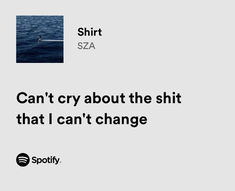 Shirt
SZA

Can't cry about the shit that I can't change

Spotify